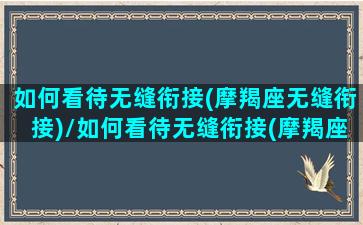 如何看待无缝衔接(摩羯座无缝衔接)/如何看待无缝衔接(摩羯座